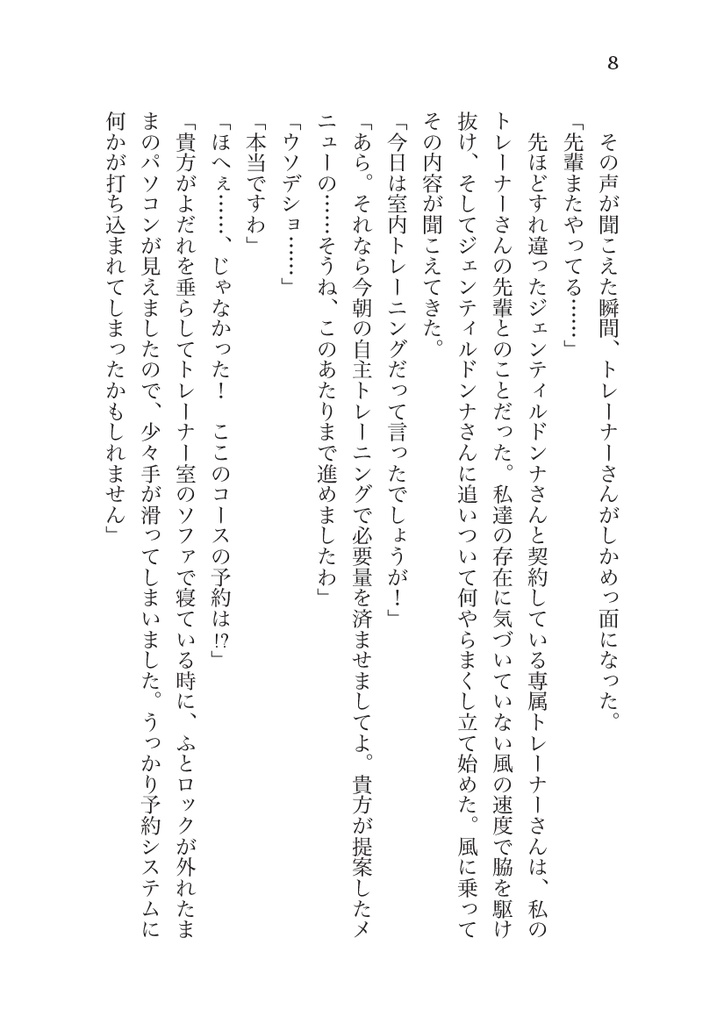 8

その声が聞こえた瞬間、トレーナーさんがしかめっ面になった。

「先輩またやってる……」

先ほどすれ違ったジェンティルドンナさんと契約している専属トレーナーさんは、私のトレーナーさんの先輩とのことだった。私達の存在に気づいていない風の速度で脇を駆け抜け、そしてジェンティルドンナさんに追いついて何やらまくし立て始めた。風に乗ってその内容が聞こえてきた。

「今日は室内トレーニングだって言ったでしょうが！」

「あら。それなら今朝の自主トレーニングで必要量を済ませましてよ。貴方が提案したメニューの……そうね、このあたりまで進めましたわ」

「ウソデショ……」

「本当ですわ」

「ほへぇ……、じゃなかった！　ここのコースの予約は⁉」

「貴方がよだれを垂らしてトレーナー室のソファで寝ている時に、ふとロックが外れたままのパソコンが見えましたので、少々手が滑ってしまいました。うっかり予約システムに何かが打ち込まれてしまったかもしれません」